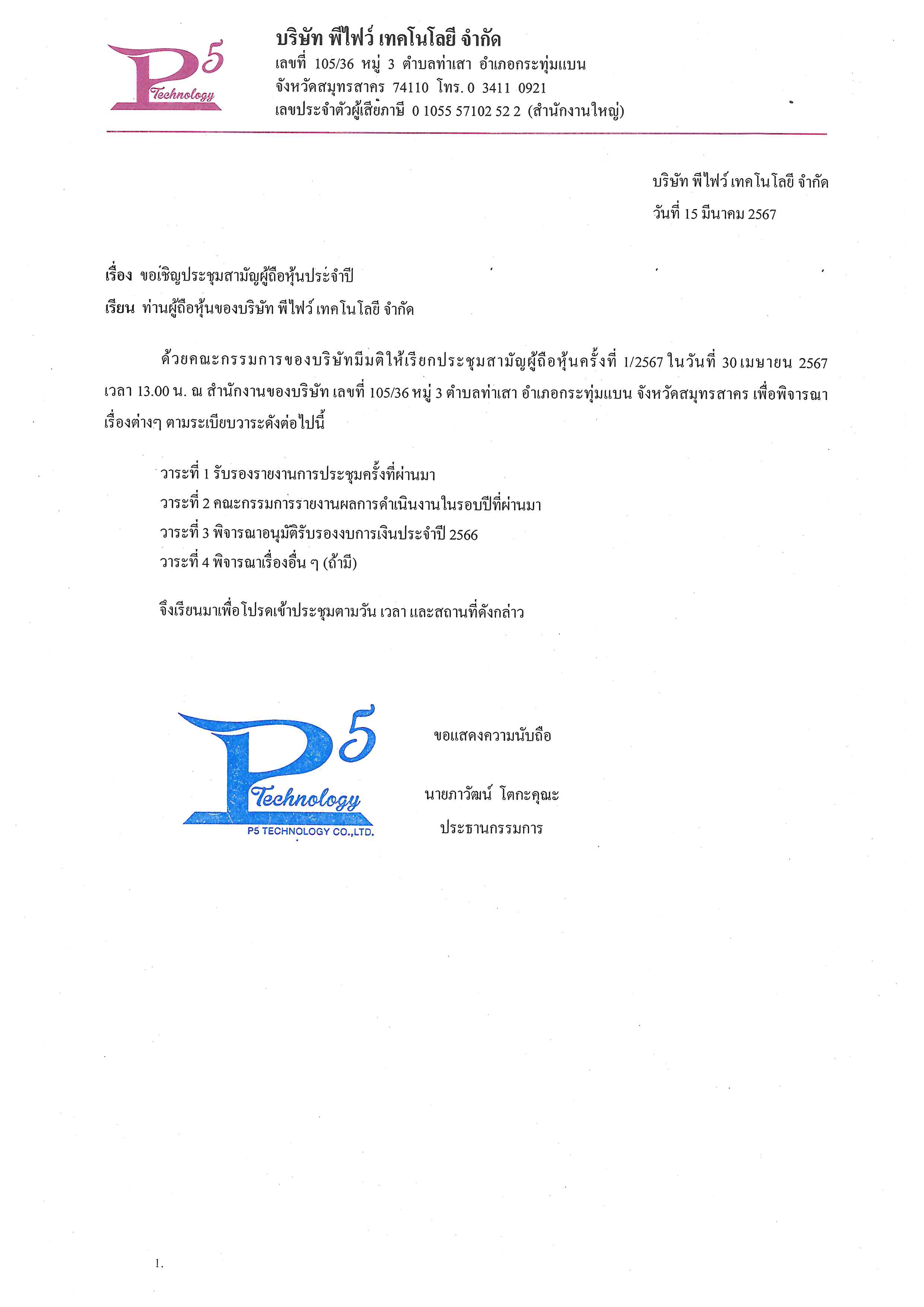 P5 Technology

บริษัท พีไฟว์ เทคโนโลยี จำกัด
เลขที่ 105/36 หมู่ 3 ตำบลท่าเสา อำเภอกระทุ่มแบน
จังหวัดสมุทรสาคร 74110 โทร. 0 3411 0921
เลขประจำตัวผู้เสียภาษี 0 1055 57102 52 2 (สำนักงานใหญ่)

บริษัท พีไฟว์ เทคโนโลยี จำกัด
วันที่ 15 มีนาคม 2567

เรื่อง ขอเชิญประชุมสามัญผู้ถือหุ้นประจำปี
เรียน ท่านผู้ถือหุ้นของบริษัท พีไฟว์ เทคโนโลยี จำกัด

ด้วยคณะกรรมการของบริษัทมีมติให้เรียกประชุมสามัญผู้ถือหุ้นครั้งที่ 1/2567 ในวันที่ 30 เมษายน 2567 เวลา 13.00 น. ณ สำนักงานของบริษัท เลขที่ 105/36 หมู่ 3 ตำบลท่าเสา อำเภอกระทุ่มแบน จังหวัดสมุทรสาคร เพื่อพิจารณาเรื่องต่างๆ ตามระเบียบวาระดังต่อไปนี้

วาระที่ 1 รับรองรายงานการประชุมครั้งที่ผ่านมา
วาระที่ 2 คณะกรรมการรายงานผลการดำเนินงานในรอบปีที่ผ่านมา
วาระที่ 3 พิจารณาอนุมัติรับรองงบการเงินประจำปี 2566
วาระที่ 4 พิจารณาเรื่องอื่น ๆ (ถ้ามี)

จึงเรียนมาเพื่อโปรดเข้าประชุมตามวัน เวลา และสถานที่ดังกล่าว

P5 Technology
P5 TECHNOLOGY CO.,LTD.

ขอแสดงความนับถือ

นายภาวัฒน์ โตกะคุณะ
ประธานกรรมการ

1.